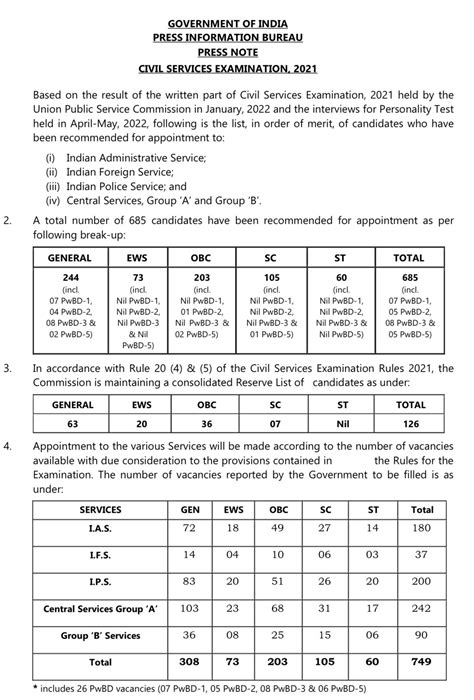 GOVERNMENT OF INDIA
PRESS INFORMATION BUREAU
PRESS NOTE
CIVIL SERVICES EXAMINATION, 2021

Based on the result of the written part of Civil Services Examination, 2021 held by the Union Public Service Commission in January, 2022 and the interviews for Personality Test held in April-May, 2022, following is the list, in order of merit, of candidates who have been recommended for appointment to:

(i) Indian Administrative Service;
(ii) Indian Foreign Service;
(iii) Indian Police Service; and
(iv) Central Services, Group 'A' and Group 'B'.

2. A total number of 685 candidates have been recommended for appointment as per following break-up:

| GENERAL | EWS | OBC | SC | ST | TOTAL |
|---|---|---|---|---|---|
| 244 (incl. 07 PwBD-1, 04 PwBD-2, 08 PwBD-3 & 02 PwBD-5) | 73 (incl. Nil PwBD-1, Nil PwBD-2, Nil PwBD-3 & Nil PwBD-5) | 203 (incl. Nil PwBD-1, 01 PwBD-2, Nil PwBD-3 & 02 PwBD-5) | 105 (incl. Nil PwBD-1, Nil PwBD-2, Nil PwBD-3 & 01 PwBD-5) | 60 (incl. Nil PwBD-1, Nil PwBD-2, Nil PwBD-3 & Nil PwBD-5) | 685 (incl. 07 PwBD-1, 05 PwBD-2, 08 PwBD-3 & 05 PwBD-5) |

3. In accordance with Rule 20 (4) & (5) of the Civil Services Examination Rules 2021, the Commission is maintaining a consolidated Reserve List of candidates as under:

| GENERAL | EWS | OBC | SC | ST | TOTAL |
|---|---|---|---|---|---|
| 63 | 20 | 36 | 07 | Nil | 126 |

4. Appointment to the various Services will be made according to the number of vacancies available with due consideration to the provisions contained in the Rules for the Examination. The number of vacancies reported by the Government to be filled is as under:

| SERVICES | GEN | EWS | OBC | SC | ST | Total |
|---|---|---|---|---|---|---|
| I.A.S. | 72 | 18 | 49 | 27 | 14 | 180 |
| I.F.S. | 14 | 04 | 10 | 06 | 03 | 37 |
| I.P.S. | 83 | 20 | 51 | 26 | 20 | 200 |
| Central Services Group 'A' | 103 | 23 | 68 | 31 | 17 | 242 |
| Group 'B' Services | 36 | 08 | 25 | 15 | 06 | 90 |
| Total | 308 | 73 | 203 | 105 | 60 | 749 |

* includes 26 PwBD vacancies (07 PwBD-1, 05 PwBD-2, 08 PwBD-3 & 06 PwBD-5)